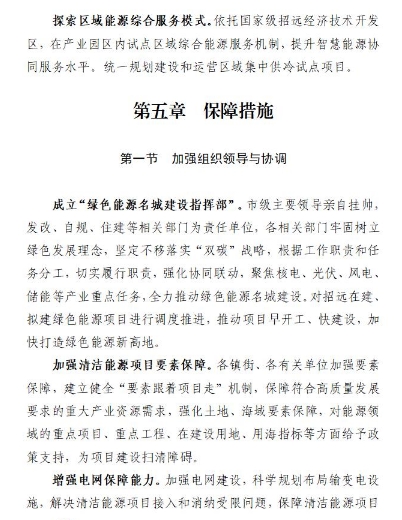 探索区域能源综合服务模式。依托国家级招远经济技术开发区，在产业园区内试点区域综合能源服务机制，提升智慧能源协同服务水平。统一规划建设和运营区域集中供冷试点项目。

第五章　保障措施

第一节　加强组织领导与协调

成立“绿色能源名城建设指挥部”。市级主要领导亲自挂帅，发改、自规、住建等相关部门为责任单位，各相关部门牢固树立绿色发展理念，坚定不移落实“双碳”战略，根据工作职责和任务分工，切实履行职责，强化协同联动，聚焦核电、光伏、风电、储能等产业重点任务，全力推动绿色能源名城建设。对招远在建、拟建绿色能源项目进行调度推进，推动项目早开工、快建设，加快打造绿色能源新高地。

加强清洁能源项目要素保障。各镇街、各有关单位加强要素保障，建立健全“要素跟着项目走”机制，保障符合高质量发展要求的重大产业资源需求，强化土地、海域要素保障，对能源领域的重点项目、重点工程、在建设用地、用海指标等方面给予政策支持，为项目建设扫清障碍。

增强电网保障能力。加强电网建设，科学规划布局输变电设施，解决清洁能源项目接入和消纳受限问题，保障清洁能源项目